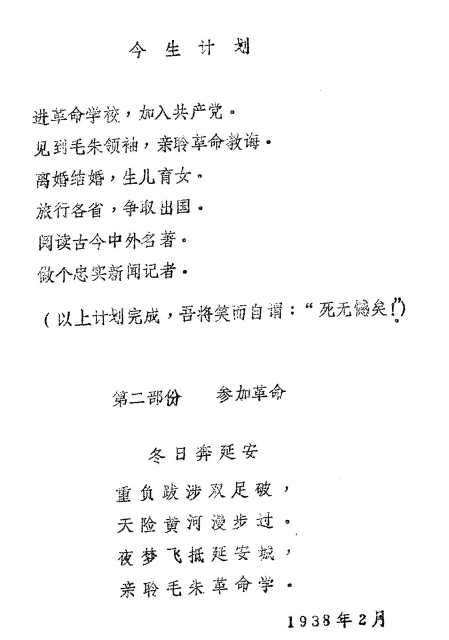 今生计划

进革命学校，加入共产党。
见到毛朱领袖，亲聆革命教诲。
离婚结婚，生儿育女。
旅行各省，争取出国。
阅读古今中外名著。
做个忠实新闻记者。
（以上计划完成，吾将笑而自谓：“死无憾矣！”）

第二部份　参加革命

冬日奔延安

重负跋涉双足破，
天险黄河漫步过。
夜梦飞抵延安城，
亲聆毛朱革命学。

1938年2月